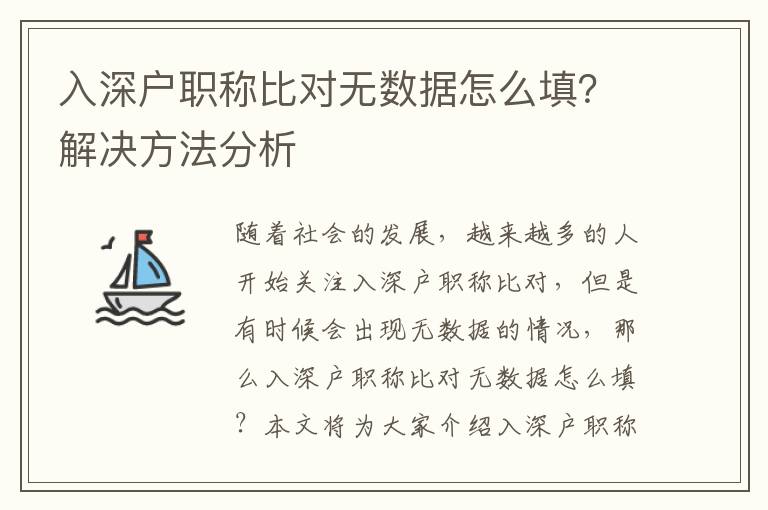 入深户职称比对无数据怎么填？解决方法分析

随着社会的发展，越来越多的人开始关注入深户职称比对，但是有时候会出现无数据的情况，那么入深户职称比对无数据怎么填？本文将为大家介绍入深户职称